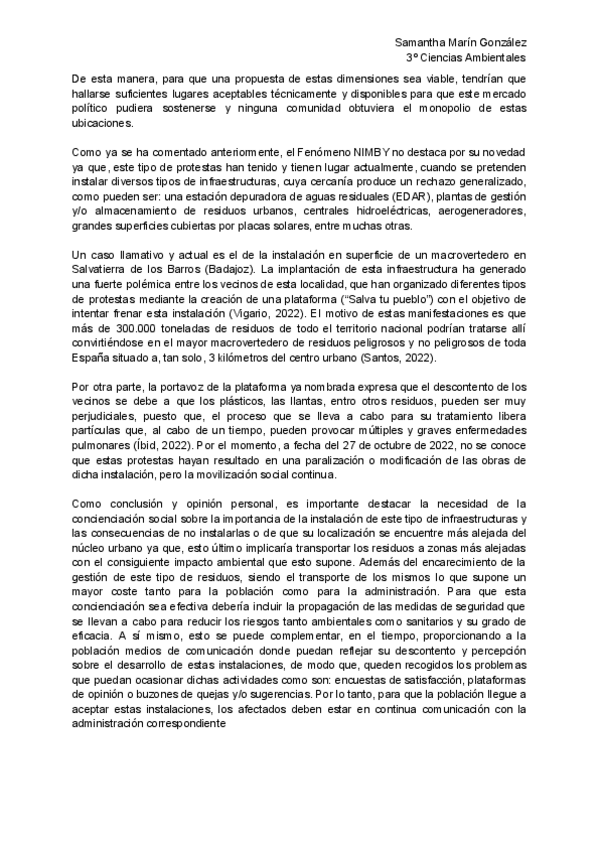 Samantha Marín González
3º Ciencias Ambientales

De esta manera, para que una propuesta de estas dimensiones sea viable, tendrían que hallarse suficientes lugares aceptables técnicamente y disponibles para que este mercado político pudiera sostenerse y ninguna comunidad obtuviera el monopolio de estas ubicaciones.

Como ya se ha comentado anteriormente, el Fenómeno NIMBY no destaca por su novedad ya que, este tipo de protestas han tenido y tienen lugar actualmente, cuando se pretenden instalar diversos tipos de infraestructuras, cuya cercanía produce un rechazo generalizado, como pueden ser: una estación depuradora de aguas residuales (EDAR), plantas de gestión y/o almacenamiento de residuos urbanos, centrales hidroeléctricas, aerogeneradores, grandes superficies cubiertas por placas solares, entre muchas otras.

Un caso llamativo y actual es el de la instalación en superficie de un macrovertedero en Salvatierra de los Barros (Badajoz). La implantación de esta infraestructura ha generado una fuerte polémica entre los vecinos de esta localidad, que han organizado diferentes tipos de protestas mediante la creación de una plataforma ("Salva tu pueblo") con el objetivo de intentar frenar esta instalación (Vigario, 2022). El motivo de estas manifestaciones es que más de 300.000 toneladas de residuos de todo el territorio nacional podrían tratarse allí convirtiéndose en el mayor macrovertedero de residuos peligrosos y no peligrosos de toda España situado a, tan solo, 3 kilómetros del centro urbano (Santos, 2022).

Por otra parte, la portavoz de la plataforma ya nombrada expresa que el descontento de los vecinos se debe a que los plásticos, las llantas, entro otros residuos, pueden ser muy perjudiciales, puesto que, el proceso que se lleva a cabo para su tratamiento libera partículas que, al cabo de un tiempo, pueden provocar múltiples y graves enfermedades pulmonares (Íbid, 2022). Por el momento, a fecha del 27 de octubre de 2022, no se conoce que estas protestas hayan resultado en una paralización o modificación de las obras de dicha instalación, pero la movilización social continua.

Como conclusión y opinión personal, es importante destacar la necesidad de la concienciación social sobre la importancia de la instalación de este tipo de infraestructuras y las consecuencias de no instalarlas o de que su localización se encuentre más alejada del núcleo urbano ya que, esto último implicaría transportar los residuos a zonas más alejadas con el consiguiente impacto ambiental que esto supone. Además del encarecimiento de la gestión de este tipo de residuos, siendo el transporte de los mismos lo que supone un mayor coste tanto para la población como para la administración. Para que esta concienciación sea efectiva debería incluir la propagación de las medidas de seguridad que se llevan a cabo para reducir los riesgos tanto ambientales como sanitarios y su grado de eficacia. A sí mismo, esto se puede complementar, en el tiempo, proporcionando a la población medios de comunicación donde puedan reflejar su descontento y percepción sobre el desarrollo de estas instalaciones, de modo que, queden recogidos los problemas que puedan ocasionar dichas actividades como son: encuestas de satisfacción, plataformas de opinión o buzones de quejas y/o sugerencias. Por lo tanto, para que la población llegue a aceptar estas instalaciones, los afectados deben estar en continua comunicación con la administración correspondiente